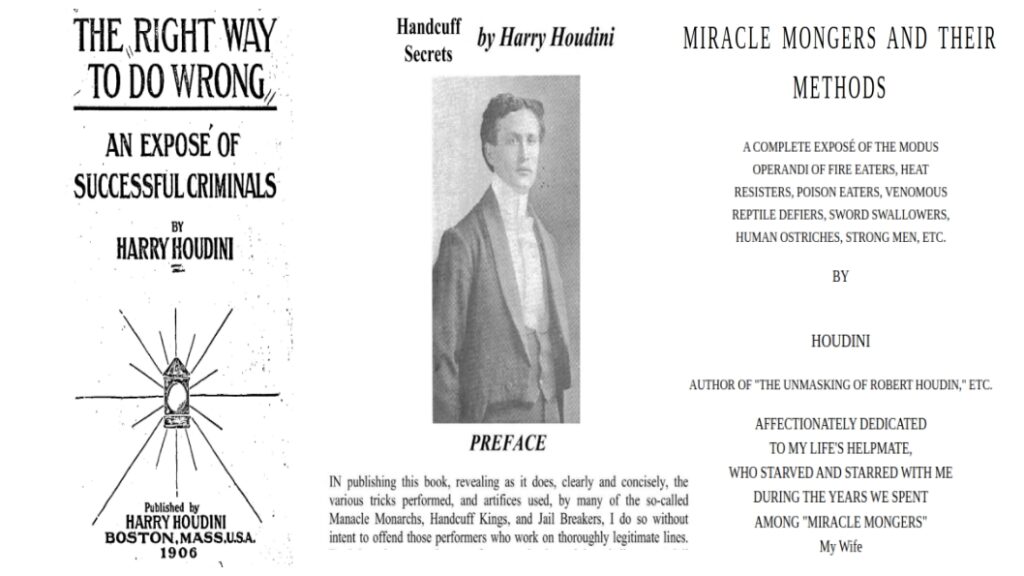 THE RIGHT WAY TO DO WRONG

AN EXPOSÉ OF SUCCESSFUL CRIMINALS

BY
HARRY HOUDINI

Published by
HARRY HOUDINI
BOSTON, MASS. U.S.A.
1906

Handcuff Secrets by Harry Houdini

PREFACE

IN publishing this book, revealing as it does, clearly and concisely, the various tricks performed, and artifices used, by many of the so-called Manacle Monarchs, Handcuff Kings, and Jail Breakers, I do so without intent to offend those performers who work on thoroughly legitimate lines.

MIRACLE MONGERS AND THEIR METHODS

A COMPLETE EXPOSÉ OF THE MODUS OPERANDI OF FIRE EATERS, HEAT RESISTERS, POISON EATERS, VENOMOUS REPTILE DEFIERS, SWORD SWALLOWERS, HUMAN OSTRICHES, STRONG MEN, ETC.

BY

HOUDINI

AUTHOR OF "THE UNMASKING OF ROBERT HOUDIN," ETC.

AFFECTIONATELY DEDICATED
TO MY LIFE'S HELPMATE,
WHO STARVED AND STARRED WITH ME
DURING THE YEARS WE SPENT
AMONG "MIRACLE MONGERS"
My Wife